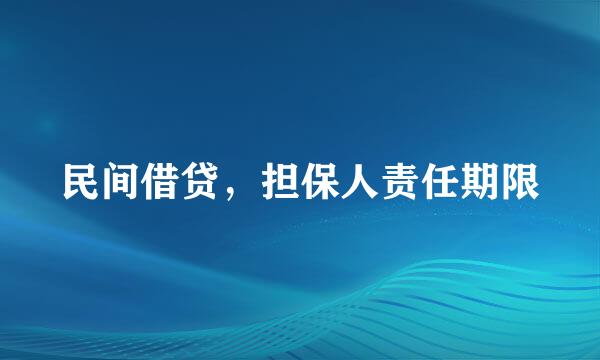 民间借贷，担保人责任期限